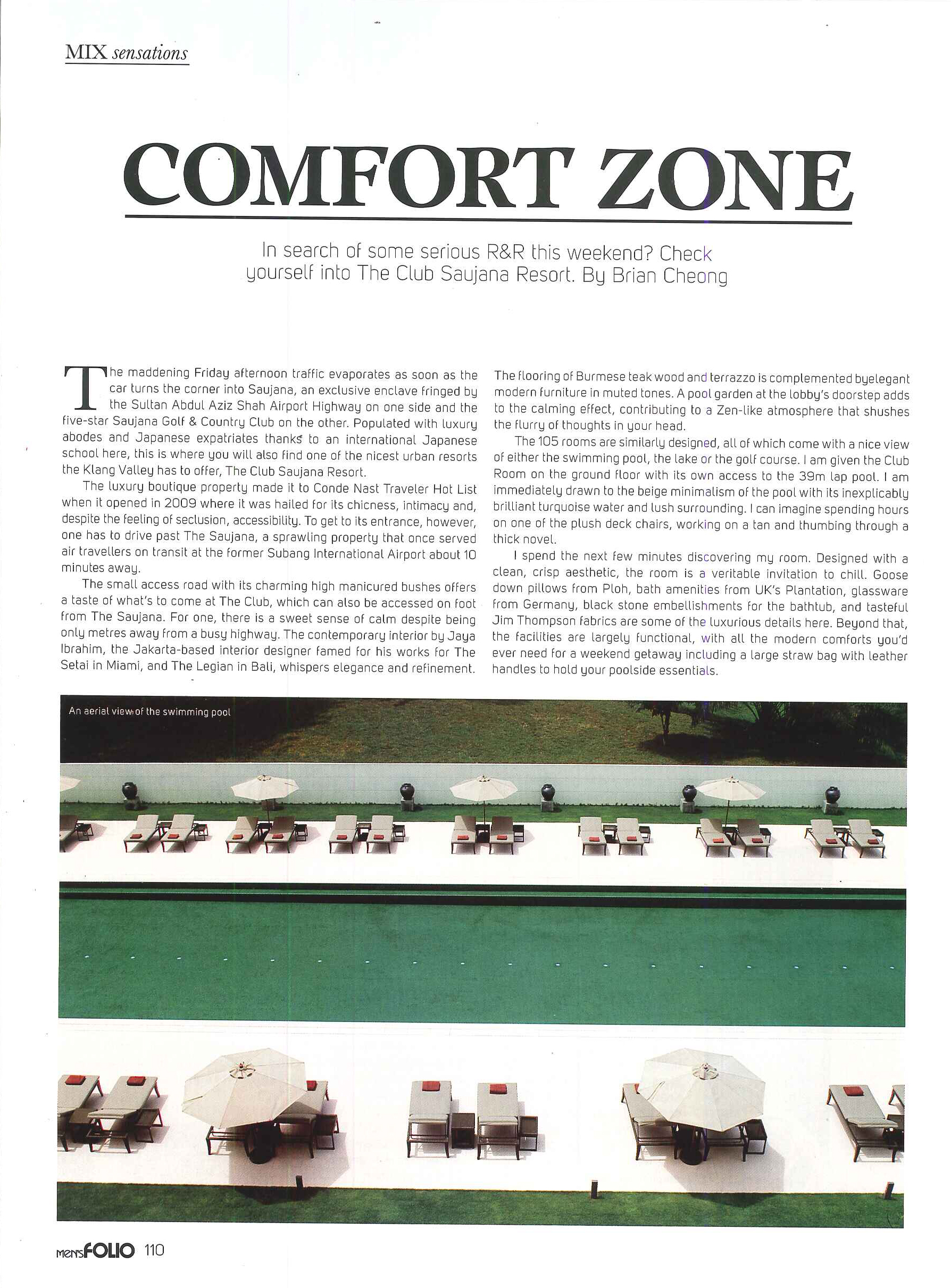 MIX sensations

COMFORT ZONE

In search of some serious R&R this weekend? Check yourself into The Club Saujana Resort. By Brian Cheong

The maddening Friday afternoon traffic evaporates as soon as the car turns the corner into Saujana, an exclusive enclave fringed by the Sultan Abdul Aziz Shah Airport Highway on one side and the five-star Saujana Golf & Country Club on the other. Populated with luxury abodes and Japanese expatriates thanks to an international Japanese school here, this is where you will also find one of the nicest urban resorts the Klang Valley has to offer, The Club Saujana Resort.

The luxury boutique property made it to Conde Nast Traveler Hot List when it opened in 2009 where it was hailed for its chicness, intimacy and, despite the feeling of seclusion, accessibility. To get to its entrance, however, one has to drive past The Saujana, a sprawling property that once served air travellers on transit at the former Subang International Airport about 10 minutes away.

The small access road with its charming high manicured bushes offers a taste of what's to come at The Club, which can also be accessed on foot from The Saujana. For one, there is a sweet sense of calm despite being only metres away from a busy highway. The contemporary interior by Jaya Ibrahim, the Jakarta-based interior designer famed for his works for The Setai in Miami, and The Legian in Bali, whispers elegance and refinement.

The flooring of Burmese teak wood and terrazzo is complemented byelegant modern furniture in muted tones. A pool garden at the lobby's doorstep adds to the calming effect, contributing to a Zen-like atmosphere that shushes the flurry of thoughts in your head.

The 105 rooms are similarly designed, all of which come with a nice view of either the swimming pool, the lake or the golf course. I am given the Club Room on the ground floor with its own access to the 39m lap pool. I am immediately drawn to the beige minimalism of the pool with its inexplicably brilliant turquoise water and lush surrounding. I can imagine spending hours on one of the plush deck chairs, working on a tan and thumbing through a thick novel.

I spend the next few minutes discovering my room. Designed with a clean, crisp aesthetic, the room is a veritable invitation to chill. Goose down pillows from Ploh, bath amenities from UK's Plantation, glassware from Germany, black stone embellishments for the bathtub, and tasteful Jim Thompson fabrics are some of the luxurious details here. Beyond that, the facilities are largely functional, with all the modern comforts you'd ever need for a weekend getaway including a large straw bag with leather handles to hold your poolside essentials.

An aerial view of the swimming pool

men'sFOLIO 110